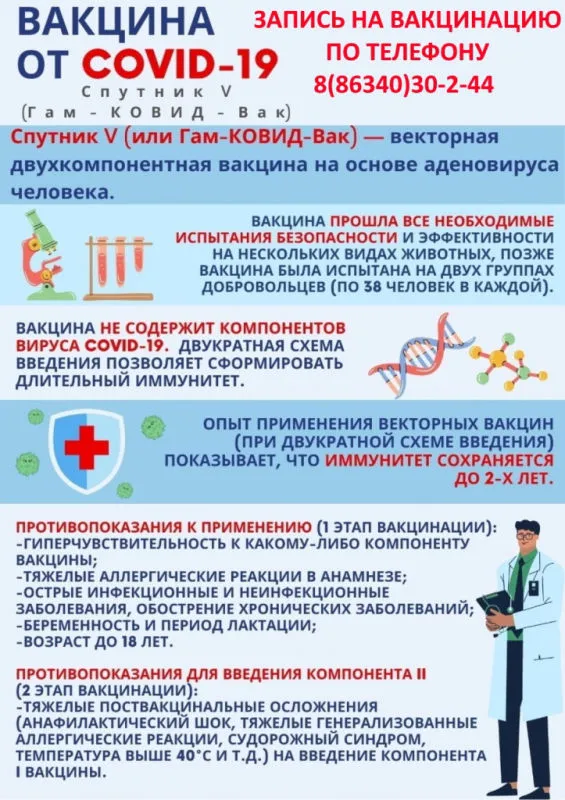 ВАКЦИНА ОТ COVID-19
Спутник V
(Гам - КОВИД - Вак)

ЗАПИСЬ НА ВАКЦИНАЦИЮ ПО ТЕЛЕФОНУ 8(86340)30-2-44

Спутник V (или Гам-КОВИД-Вак) — векторная двухкомпонентная вакцина на основе аденовируса человека.

ВАКЦИНА ПРОШЛА ВСЕ НЕОБХОДИМЫЕ ИСПЫТАНИЯ БЕЗОПАСНОСТИ И ЭФФЕКТИВНОСТИ НА НЕСКОЛЬКИХ ВИДАХ ЖИВОТНЫХ, ПОЗЖЕ ВАКЦИНА БЫЛА ИСПЫТАНА НА ДВУХ ГРУППАХ ДОБРОВОЛЬЦЕВ (ПО 38 ЧЕЛОВЕК В КАЖДОЙ).

ВАКЦИНА НЕ СОДЕРЖИТ КОМПОНЕНТОВ ВИРУСА COVID-19. ДВУКРАТНАЯ СХЕМА ВВЕДЕНИЯ ПОЗВОЛЯЕТ СФОРМИРОВАТЬ ДЛИТЕЛЬНЫЙ ИММУНИТЕТ.

ОПЫТ ПРИМЕНЕНИЯ ВЕКТОРНЫХ ВАКЦИН (ПРИ ДВУКРАТНОЙ СХЕМЕ ВВЕДЕНИЯ) ПОКАЗЫВАЕТ, ЧТО ИММУНИТЕТ СОХРАНЯЕТСЯ ДО 2-Х ЛЕТ.

ПРОТИВОПОКАЗАНИЯ К ПРИМЕНЕНИЮ (1 ЭТАП ВАКЦИНАЦИИ):
-ГИПЕРЧУВСТВИТЕЛЬНОСТЬ К КАКОМУ-ЛИБО КОМПОНЕНТУ ВАКЦИНЫ;
-ТЯЖЕЛЫЕ АЛЛЕРГИЧЕСКИЕ РЕАКЦИИ В АНАМНЕЗЕ;
-ОСТРЫЕ ИНФЕКЦИОННЫЕ И НЕИНФЕКЦИОННЫЕ ЗАБОЛЕВАНИЯ, ОБОСТРЕНИЕ ХРОНИЧЕСКИХ ЗАБОЛЕВАНИЙ;
-БЕРЕМЕННОСТЬ И ПЕРИОД ЛАКТАЦИИ;
-ВОЗРАСТ ДО 18 ЛЕТ.

ПРОТИВОПОКАЗАНИЯ ДЛЯ ВВЕДЕНИЯ КОМПОНЕНТА II (2 ЭТАП ВАКЦИНАЦИИ):
-ТЯЖЕЛЫЕ ПОСТВАКЦИНАЛЬНЫЕ ОСЛОЖНЕНИЯ (АНАФИЛАКТИЧЕСКИЙ ШОК, ТЯЖЕЛЫЕ ГЕНЕРАЛИЗОВАННЫЕ АЛЛЕРГИЧЕСКИЕ РЕАКЦИИ, СУДОРОЖНЫЙ СИНДРОМ, ТЕМПЕРАТУРА ВЫШЕ 40°С И Т.Д.) НА ВВЕДЕНИЕ КОМПОНЕНТА I ВАКЦИНЫ.